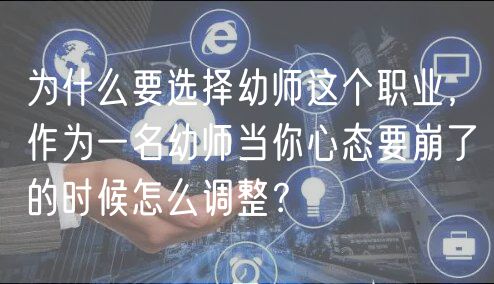 为什么要选择幼师这个职业，作为一名幼师当你心态要崩了的时候怎么调整？